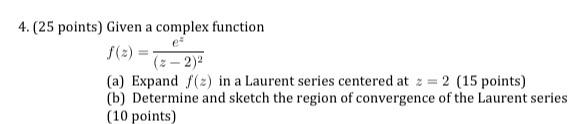 4. (25 points) Given a complex function

$f(z) = \frac{e^z}{(z-2)^2}$

(a) Expand $f(z)$ in a Laurent series centered at $z = 2$ (15 points)

(b) Determine and sketch the region of convergence of the Laurent series (10 points)